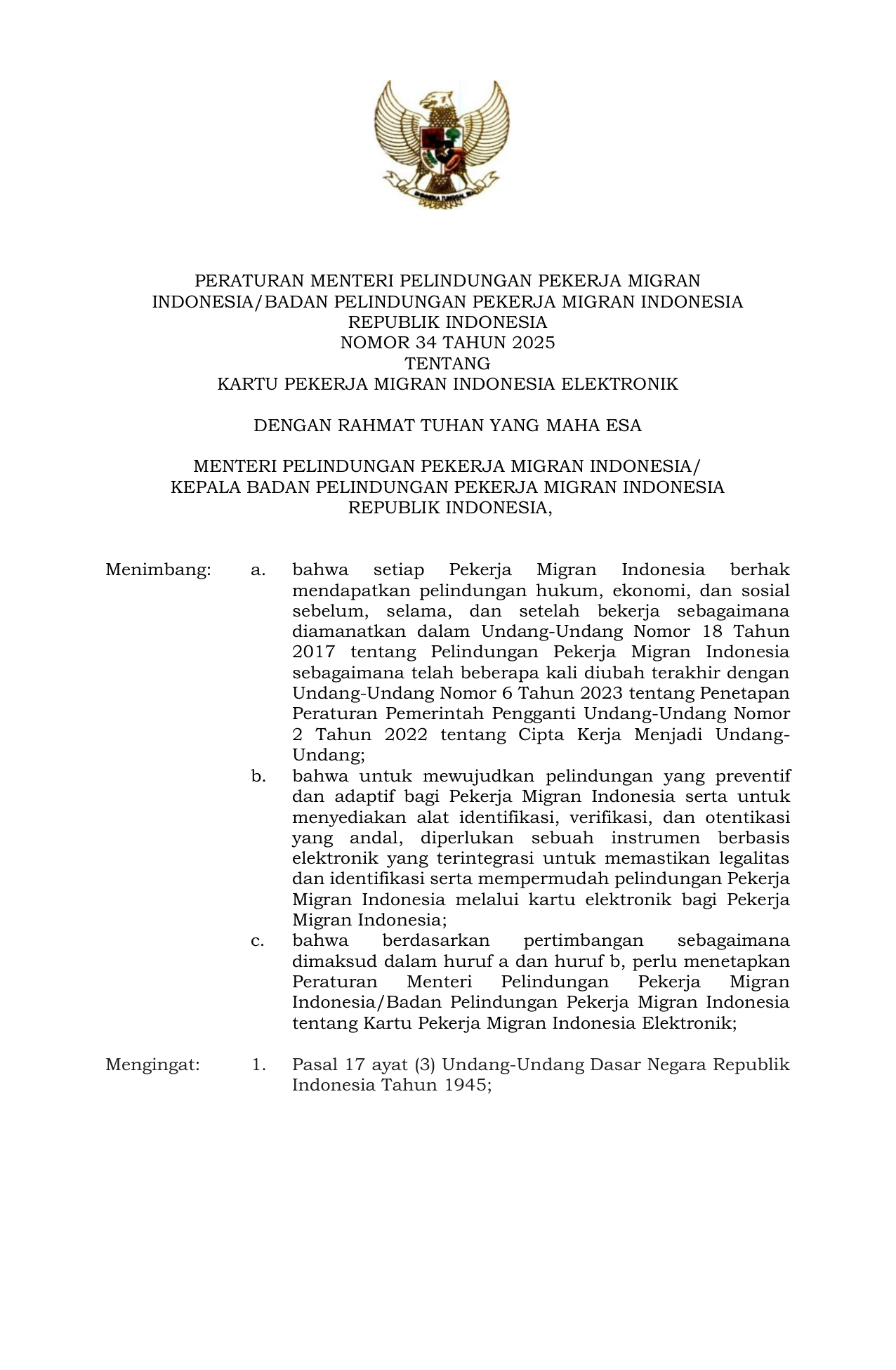 PERATURAN MENTERI PELINDUNGAN PEKERJA MIGRAN INDONESIA/BADAN PELINDUNGAN PEKERJA MIGRAN INDONESIA REPUBLIK INDONESIA
NOMOR 34 TAHUN 2025
TENTANG
KARTU PEKERJA MIGRAN INDONESIA ELEKTRONIK

DENGAN RAHMAT TUHAN YANG MAHA ESA

MENTERI PELINDUNGAN PEKERJA MIGRAN INDONESIA/
KEPALA BADAN PELINDUNGAN PEKERJA MIGRAN INDONESIA
REPUBLIK INDONESIA,

Menimbang: a. bahwa setiap Pekerja Migran Indonesia berhak mendapatkan pelindungan hukum, ekonomi, dan sosial sebelum, selama, dan setelah bekerja sebagaimana diamanatkan dalam Undang-Undang Nomor 18 Tahun 2017 tentang Pelindungan Pekerja Migran Indonesia sebagaimana telah beberapa kali diubah terakhir dengan Undang-Undang Nomor 6 Tahun 2023 tentang Penetapan Peraturan Pemerintah Pengganti Undang-Undang Nomor 2 Tahun 2022 tentang Cipta Kerja Menjadi Undang-Undang;
b. bahwa untuk mewujudkan pelindungan yang preventif dan adaptif bagi Pekerja Migran Indonesia serta untuk menyediakan alat identifikasi, verifikasi, dan otentikasi yang andal, diperlukan sebuah instrumen berbasis elektronik yang terintegrasi untuk memastikan legalitas dan identifikasi serta mempermudah pelindungan Pekerja Migran Indonesia melalui kartu elektronik bagi Pekerja Migran Indonesia;
c. bahwa berdasarkan pertimbangan sebagaimana dimaksud dalam huruf a dan huruf b, perlu menetapkan Peraturan Menteri Pelindungan Pekerja Migran Indonesia/Badan Pelindungan Pekerja Migran Indonesia tentang Kartu Pekerja Migran Indonesia Elektronik;

Mengingat: 1. Pasal 17 ayat (3) Undang-Undang Dasar Negara Republik Indonesia Tahun 1945;